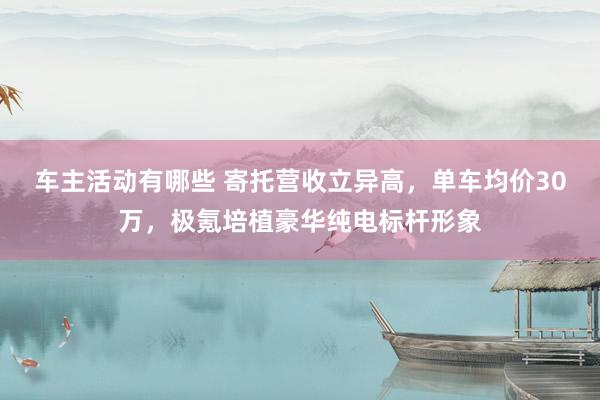 车主活动有哪些 寄托营收立异高，单车均价30万，极氪培植豪华纯电标杆形象